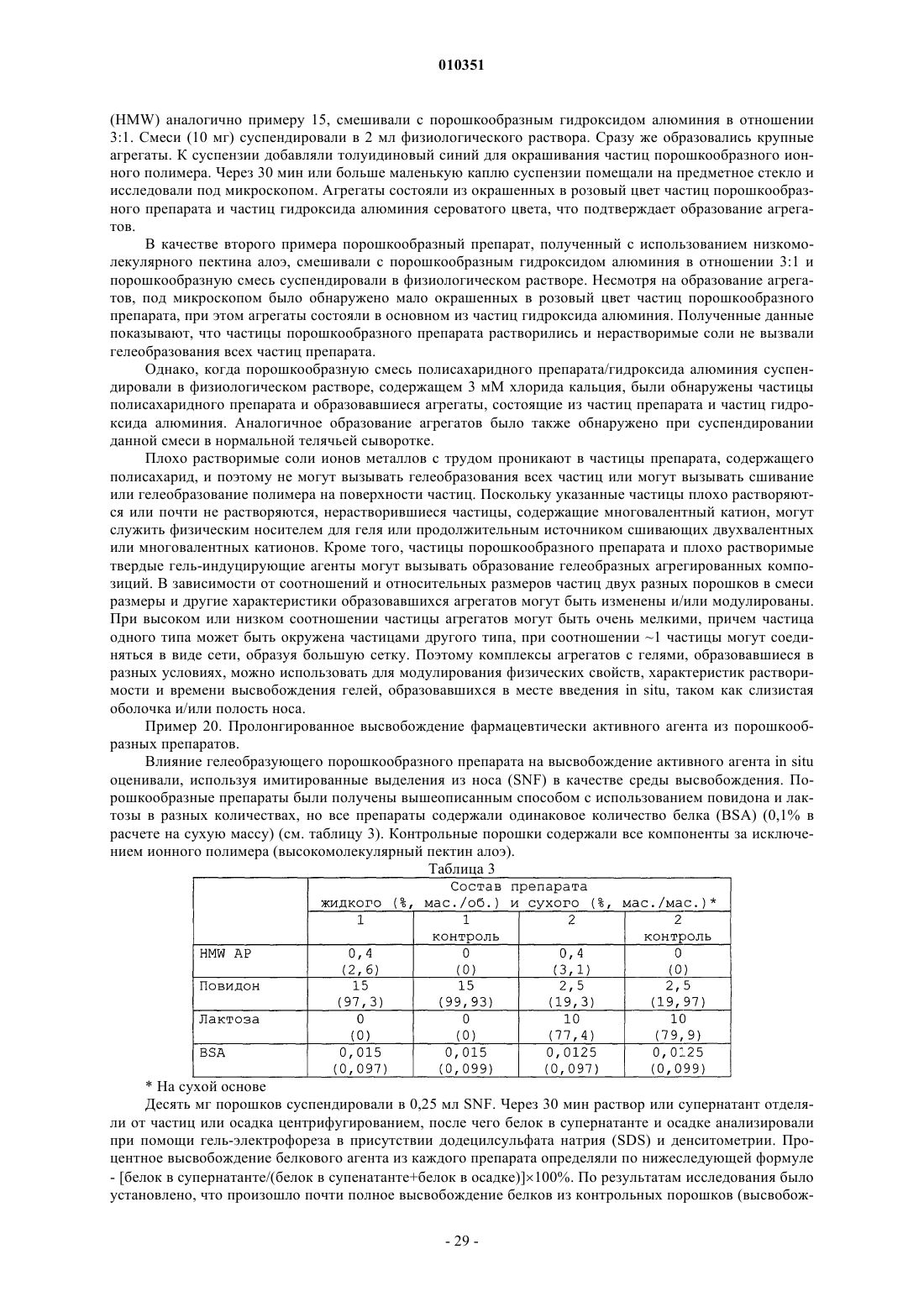 010351

(HMW) аналогично примеру 15, смешивали с порошкообразным гидроксидом алюминия в отношении 3:1. Смеси (10 мг) суспендировали в 2 мл физиологического раствора. Сразу же образовались крупные агрегаты. К суспензии добавляли толуидиновый синий для окрашивания частиц порошкообразного ионного полимера. Через 30 мин или больше маленькую каплю суспензии помещали на предметное стекло и исследовали под микроскопом. Агрегаты состояли из окрашенных в розовый цвет частиц порошкообразного препарата и частиц гидроксида алюминия сероватого цвета, что подтверждает образование агрегатов.

В качестве второго примера порошкообразный препарат, полученный с использованием низкомолекулярного пектина алоэ, смешивали с порошкообразным гидроксидом алюминия в отношении 3:1 и порошкообразную смесь суспендировали в физиологическом растворе. Несмотря на образование агрегатов, под микроскопом было обнаружено мало окрашенных в розовый цвет частиц порошкообразного препарата, при этом агрегаты состояли в основном из частиц гидроксида алюминия. Полученные данные показывают, что частицы порошкообразного препарата растворились и нерастворимые соли не вызвали гелеобразования всех частиц препарата.

Однако, когда порошкообразную смесь полисахаридного препарата/гидроксида алюминия суспендировали в физиологическом растворе, содержащем 3 мМ хлорида кальция, были обнаружены частицы полисахаридного препарата и образовавшиеся агрегаты, состоящие из частиц препарата и частиц гидроксида алюминия. Аналогичное образование агрегатов было также обнаружено при суспендировании данной смеси в нормальной телячьей сыворотке.

Плохо растворимые соли ионов металлов с трудом проникают в частицы препарата, содержащего полисахарид, и поэтому не могут вызывать гелеобразования всех частиц или могут вызывать сшивание или гелеобразование полимера на поверхности частиц. Поскольку указанные частицы плохо растворяются или почти не растворяются, нерастворившиеся частицы, содержащие многовалентный катион, могут служить физическим носителем для геля или продолжительным источником сшивающих двухвалентных или многовалентных катионов. Кроме того, частицы порошкообразного препарата и плохо растворимые твердые гель-индуцирующие агенты могут вызывать образование гелеобразных агрегированных композиций. В зависимости от соотношений и относительных размеров частиц двух разных порошков в смеси размеры и другие характеристики образовавшихся агрегатов могут быть изменены и/или модулированы. При высоком или низком соотношении частицы агрегатов могут быть очень мелкими, причем частица одного типа может быть окружена частицами другого типа, при соотношении ~1 частицы могут соединяться в виде сети, образуя большую сетку. Поэтому комплексы агрегатов с гелями, образовавшиеся в разных условиях, можно использовать для модулирования физических свойств, характеристик растворимости и времени высвобождения гелей, образовавшихся в месте введения in situ, таком как слизистая оболочка и/или полость носа.

Пример 20. Пролонгированное высвобождение фармацевтически активного агента из порошкообразных препаратов.

Влияние гелеобразующего порошкообразного препарата на высвобождение активного агента in situ оценивали, используя имитированные выделения из носа (SNF) в качестве среды высвобождения. Порошкообразные препараты были получены вышеописанным способом с использованием повидона и лактозы в разных количествах, но все препараты содержали одинаковое количество белка (BSA) (0,1% в расчете на сухую массу) (см. таблицу 3). Контрольные порошки содержали все компоненты за исключением ионного полимера (высокомолекулярный пектин алоэ).

Таблица 3

| | Состав препарата жидкого (%, мас./об.) и сухого (%, мас./мас.)* | | | |
|---|---|---|---|---|
| | 1 | 1 контроль | 2 | 2 контроль |
| HMW AP | 0,4 (2,6) | 0 (0) | 0,4 (3,1) | 0 (0) |
| Повидон | 15 (97,3) | 15 (99,93) | 2,5 (19,3) | 2,5 (19,97) |
| Лактоза | 0 (0) | 0 (0) | 10 (77,4) | 10 (79,9) |
| BSA | 0,015 (0,097) | 0,015 (0,099) | 0,0125 (0,097) | 0,0125 (0,099) |

* На сухой основе

Десять мг порошков суспендировали в 0,25 мл SNF. Через 30 мин раствор или супернатант отделяли от частиц или осадка центрифугированием, после чего белок в супернатанте и осадке анализировали при помощи гель-электрофореза в присутствии додецилсульфата натрия (SDS) и денситометрии. Процентное высвобождение белкового агента из каждого препарата определяли по нижеследующей формуле - [белок в супернатанте/(белок в супенатанте+белок в осадке)]×100%. По результатам исследования было установлено, что произошло почти полное высвобождение белков из контрольных порошков (высвобож-

- 29 -